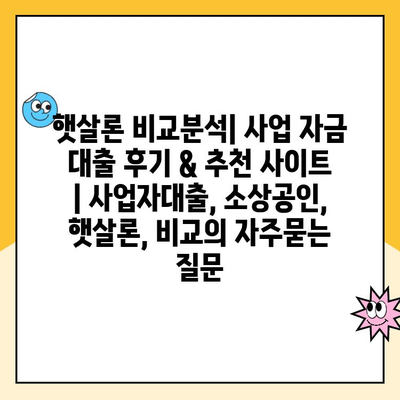 햇살론 비교분석| 사업 자금 대출 후기 & 추천 사이트 | 사업자대출, 소상공인, 햇살론, 비교의 자주묻는 질문